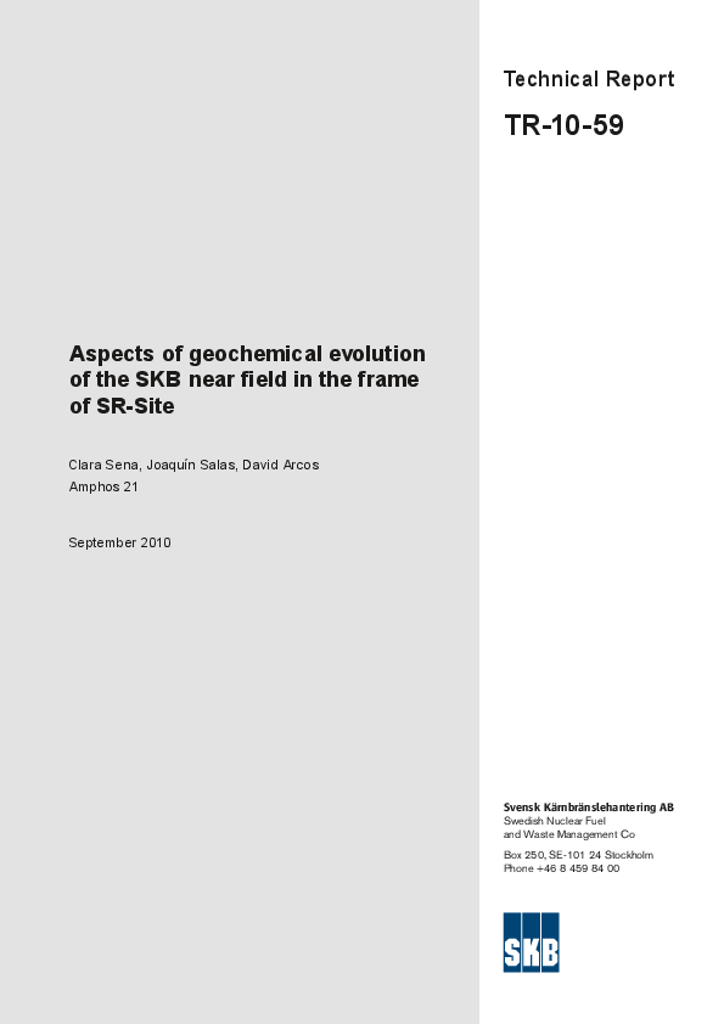 Technical Report

TR-10-59

Aspects of geochemical evolution of the SKB near field in the frame of SR-Site

Clara Sena, Joaquín Salas, David Arcos
Amphos 21

September 2010

Svensk Kärnbränslehantering AB
Swedish Nuclear Fuel
and Waste Management Co

Box 250, SE-101 24 Stockholm
Phone +46 8 459 84 00

SKB